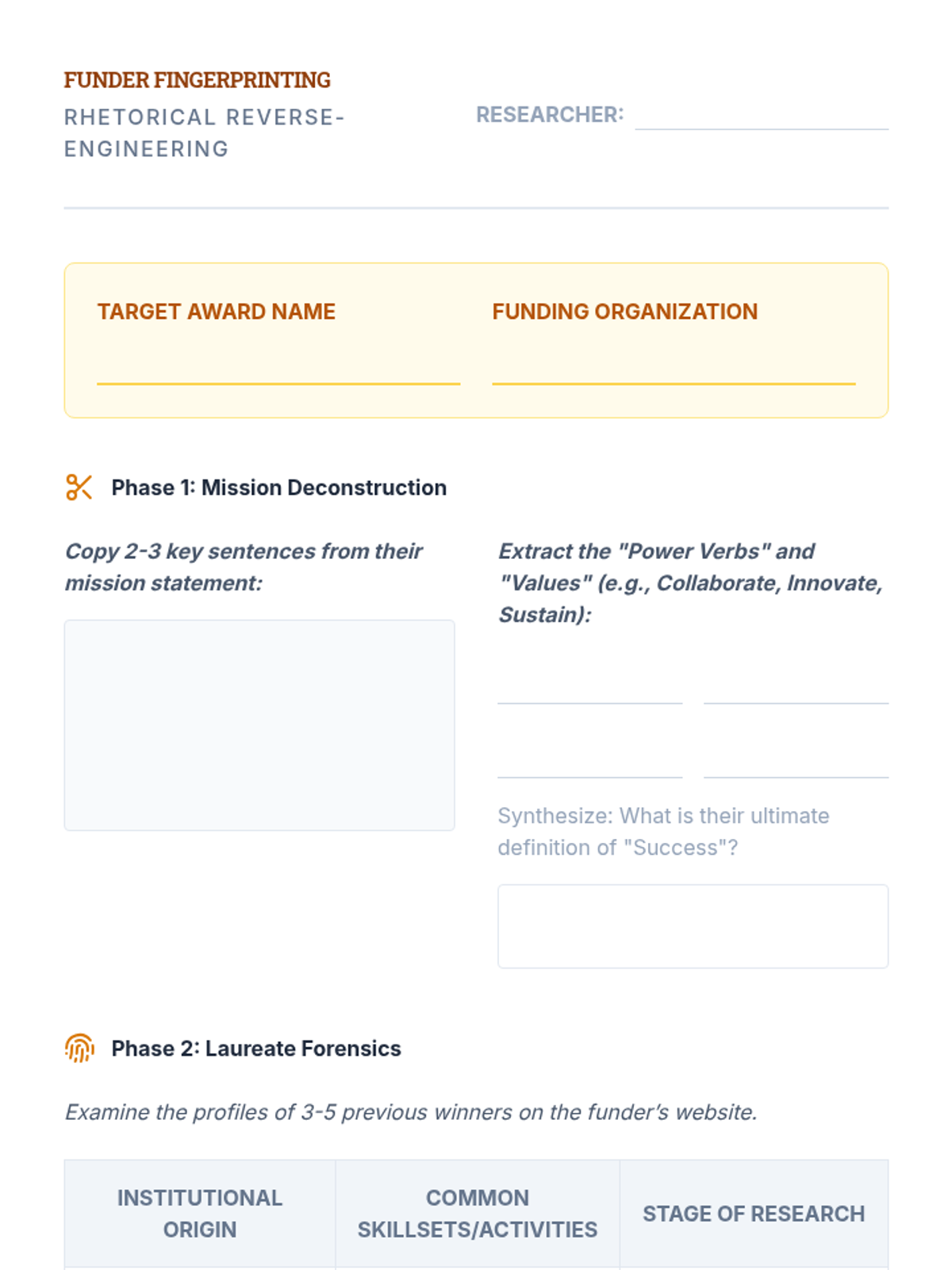 FUNDER FINGERPRINTING
RHETORICAL REVERSE-ENGINEERING

RESEARCHER:

TARGET AWARD NAME

FUNDING ORGANIZATION

Phase 1: Mission Deconstruction

Copy 2-3 key sentences from their mission statement:

Extract the "Power Verbs" and "Values" (e.g., Collaborate, Innovate, Sustain):

Synthesize: What is their ultimate definition of "Success"?

Phase 2: Laureate Forensics

Examine the profiles of 3-5 previous winners on the funder's website.

| INSTITUTIONAL ORIGIN | COMMON SKILLSETS/ACTIVITIES | STAGE OF RESEARCH |
|---|---|---|